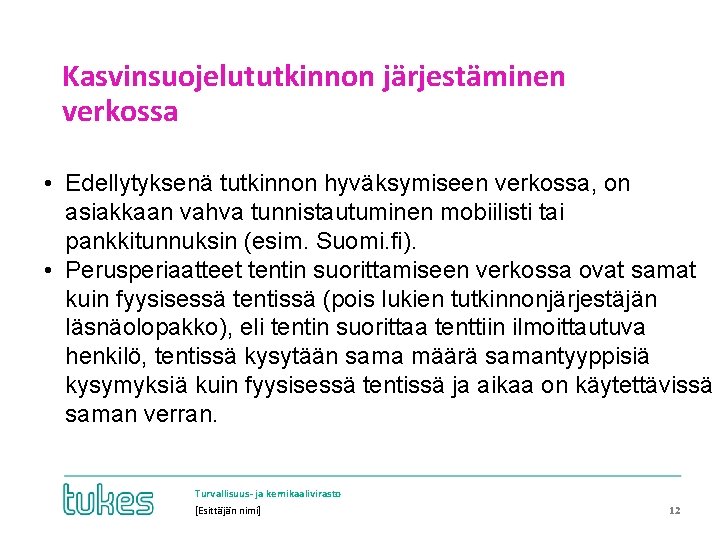 Kasvinsuojelututkinnon järjestäminen verkossa

• Edellytyksenä tutkinnon hyväksymiseen verkossa, on asiakkaan vahva tunnistautuminen mobiilisti tai pankkitunnuksin (esim. Suomi.fi).
• Perusperiaatteet tentin suorittamiseen verkossa ovat samat kuin fyysisessä tentissä (pois lukien tutkinnonjärjestäjän läsnäolopakko), eli tentin suorittaa tenttiin ilmoittautuva henkilö, tentissä kysytään sama määrä samantyyppisiä kysymyksiä kuin fyysisessä tentissä ja aikaa on käytettävissä saman verran.

tukes
Turvallisuus- ja kemikaalivirasto
[Esittäjän nimi]
12